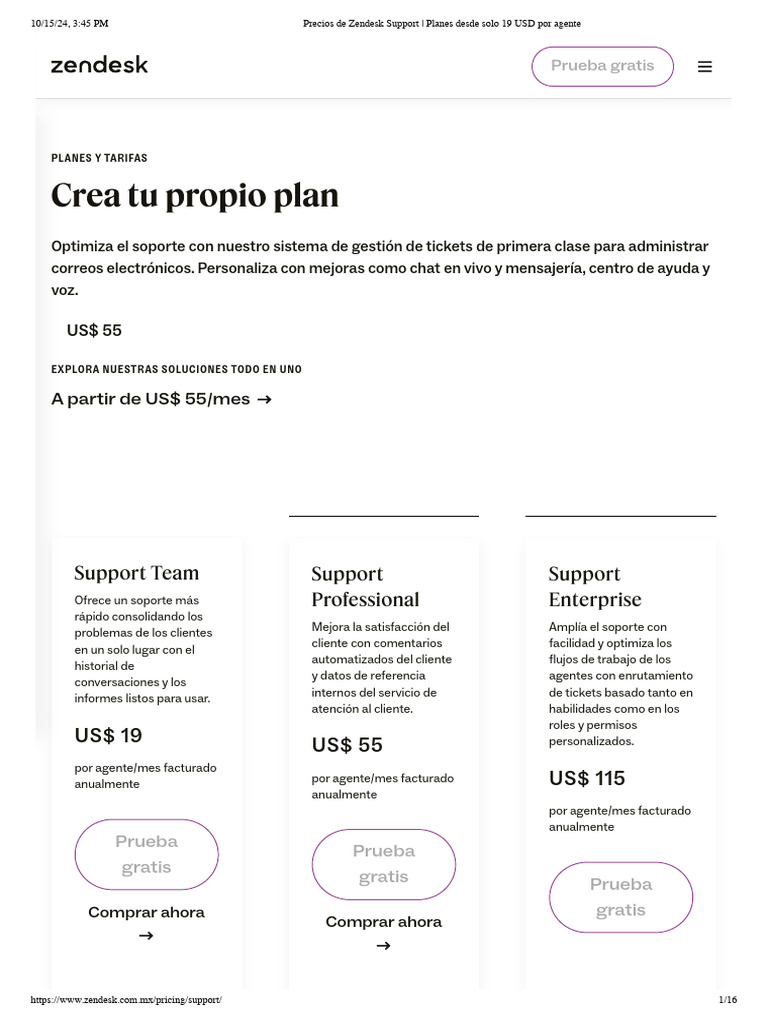 10/15/24, 3:45 PM Precios de Zendesk Support | Planes desde solo 19 USD por agente

zendesk

Prueba gratis

PLANES Y TARIFAS

Crea tu propio plan

Optimiza el soporte con nuestro sistema de gestión de tickets de primera clase para administrar correos electrónicos. Personaliza con mejoras como chat en vivo y mensajería, centro de ayuda y voz.

US$ 55

EXPLORA NUESTRAS SOLUCIONES TODO EN UNO

A partir de US$ 55/mes →

Support Team

Ofrece un soporte más rápido consolidando los problemas de los clientes en un solo lugar con el historial de conversaciones y los informes listos para usar.

US$ 19

por agente/mes facturado anualmente

Prueba gratis

Comprar ahora →

Support Professional

Mejora la satisfacción del cliente con comentarios automatizados del cliente y datos de referencia internos del servicio de atención al cliente.

US$ 55

por agente/mes facturado anualmente

Prueba gratis

Comprar ahora →

Support Enterprise

Amplía el soporte con facilidad y optimiza los flujos de trabajo de los agentes con enrutamiento de tickets basado tanto en habilidades como en los roles y permisos personalizados.

US$ 115

por agente/mes facturado anualmente

Prueba gratis

https://www.zendesk.com.mx/pricing/support/ 1/16